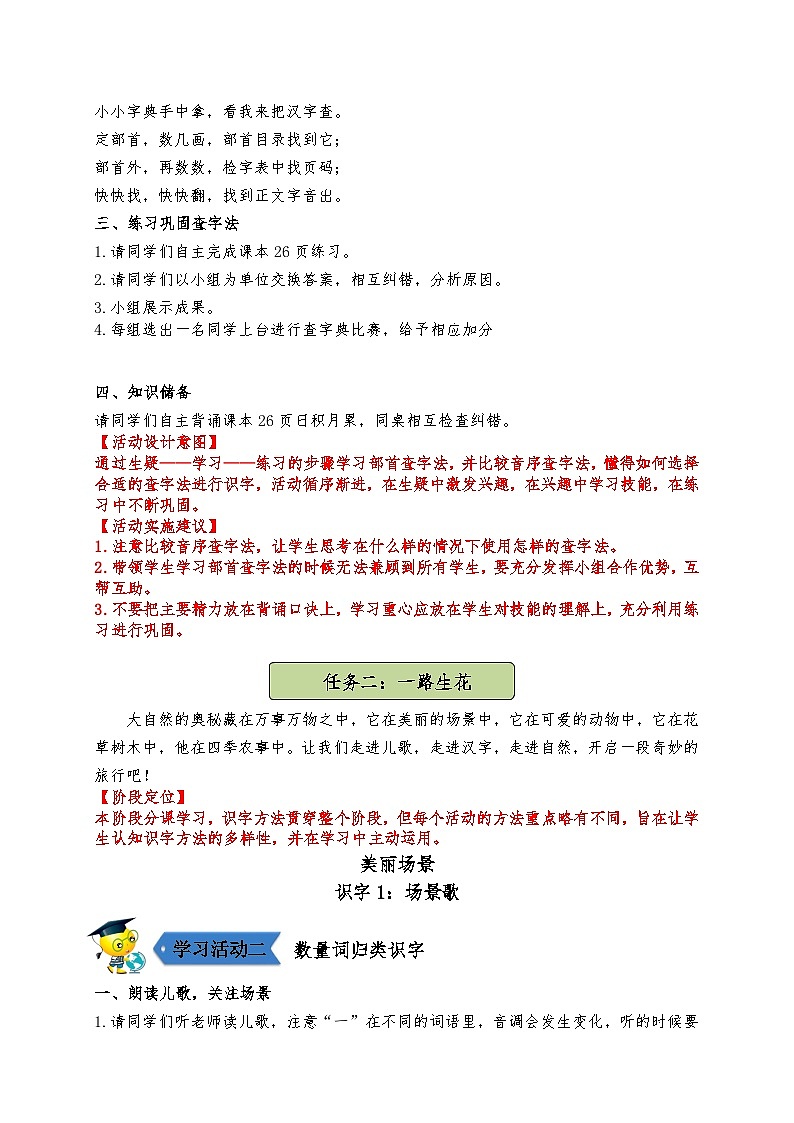 小小字典手中拿，看我来把汉字查。
定部首，数几画，部首目录找到它；
部首外，再数数，检字表中找页码；
快快找，快快翻，找到正文字音出。

三、练习巩固查字法

1.请同学们自主完成课本 26 页练习。
2.请同学们以小组为单位交换答案，相互纠错，分析原因。
3.小组展示成果。
4.每组选出一名同学上台进行查字典比赛，给予相应加分

四、知识储备

请同学们自主背诵课本 26 页日积月累，同桌相互检查纠错。
【活动设计意图】
通过生疑——学习——练习的步骤学习部首查字法，并比较音序查字法，懂得如何选择合适的查字法进行识字，活动循序渐进，在生疑中激发兴趣，在兴趣中学习技能，在练习中不断巩固。
【活动实施建议】
1.注意比较音序查字法，让学生思考在什么样的情况下使用怎样的查字法。
2.带领学生学习部首查字法的时候无法兼顾到所有学生，要充分发挥小组合作优势，互帮互助。
3.不要把主要精力放在背诵口诀上，学习重心应放在学生对技能的理解上，充分利用练习进行巩固。

任务二：一路生花

大自然的奥秘藏在万事万物之中，它在美丽的场景中，它在可爱的动物中，它在花草树木中，他在四季农事中。让我们走进儿歌，走进汉字，走进自然，开启一段奇妙的旅行吧！
【阶段定位】
本阶段分课学习，识字方法贯穿整个阶段，但每个活动的方法重点略有不同，旨在让学生认知识字方法的多样性，并在学习中主动运用。

美丽场景
识字 1：场景歌

学习活动二 数量词归类识字

一、朗读儿歌，关注场景

1.请同学们听老师读儿歌，注意“一”在不同的词语里，音调会发生变化，听的时候要